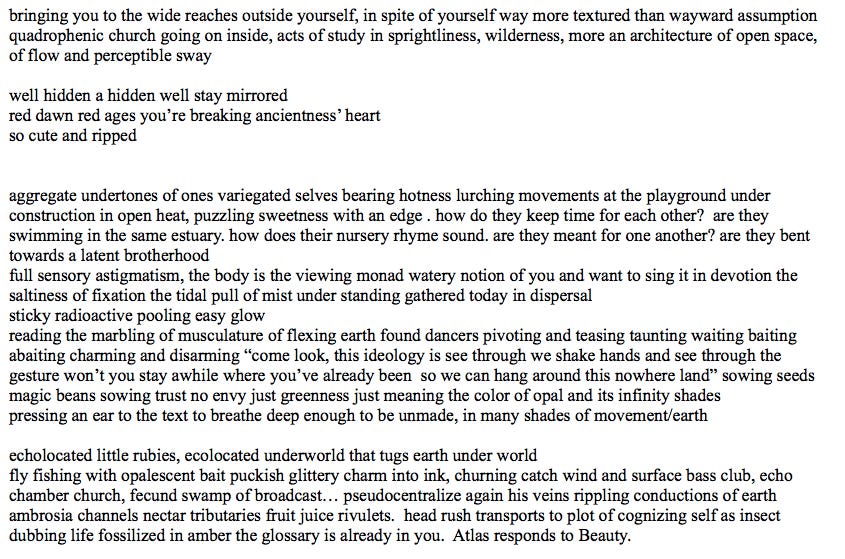 bringing you to the wide reaches outside yourself, in spite of yourself way more textured than wayward assumption quadrophenic church going on inside, acts of study in sprightliness, wilderness, more an architecture of open space, of flow and perceptible sway

well hidden a hidden well stay mirrored
red dawn red ages you're breaking ancientness' heart
so cute and ripped

aggregate undertones of ones variegated selves bearing hotness lurching movements at the playground under construction in open heat, puzzling sweetness with an edge . how do they keep time for each other? are they swimming in the same estuary. how does their nursery rhyme sound. are they meant for one another? are they bent towards a latent brotherhood
full sensory astigmatism, the body is the viewing monad watery notion of you and want to sing it in devotion the saltiness of fixation the tidal pull of mist under standing gathered today in dispersal
sticky radioactive pooling easy glow
reading the marbling of musculature of flexing earth found dancers pivoting and teasing taunting waiting baiting abaiting charming and disarming "come look, this ideology is see through we shake hands and see through the gesture won't you stay awhile where you've already been so we can hang around this nowhere land" sowing seeds magic beans sowing trust no envy just greenness just meaning the color of opal and its infinity shades
pressing an ear to the text to breathe deep enough to be unmade, in many shades of movement/earth

echolocated little rubies, ecolocated underworld that tugs earth under world
fly fishing with opalescent bait puckish glittery charm into ink, churning catch wind and surface bass club, echo chamber church, fecund swamp of broadcast… pseudocentralize again his veins rippling conductions of earth ambrosia channels nectar tributaries fruit juice rivulets. head rush transports to plot of cognizing self as insect dubbing life fossilized in amber the glossary is already in you. Atlas responds to Beauty.